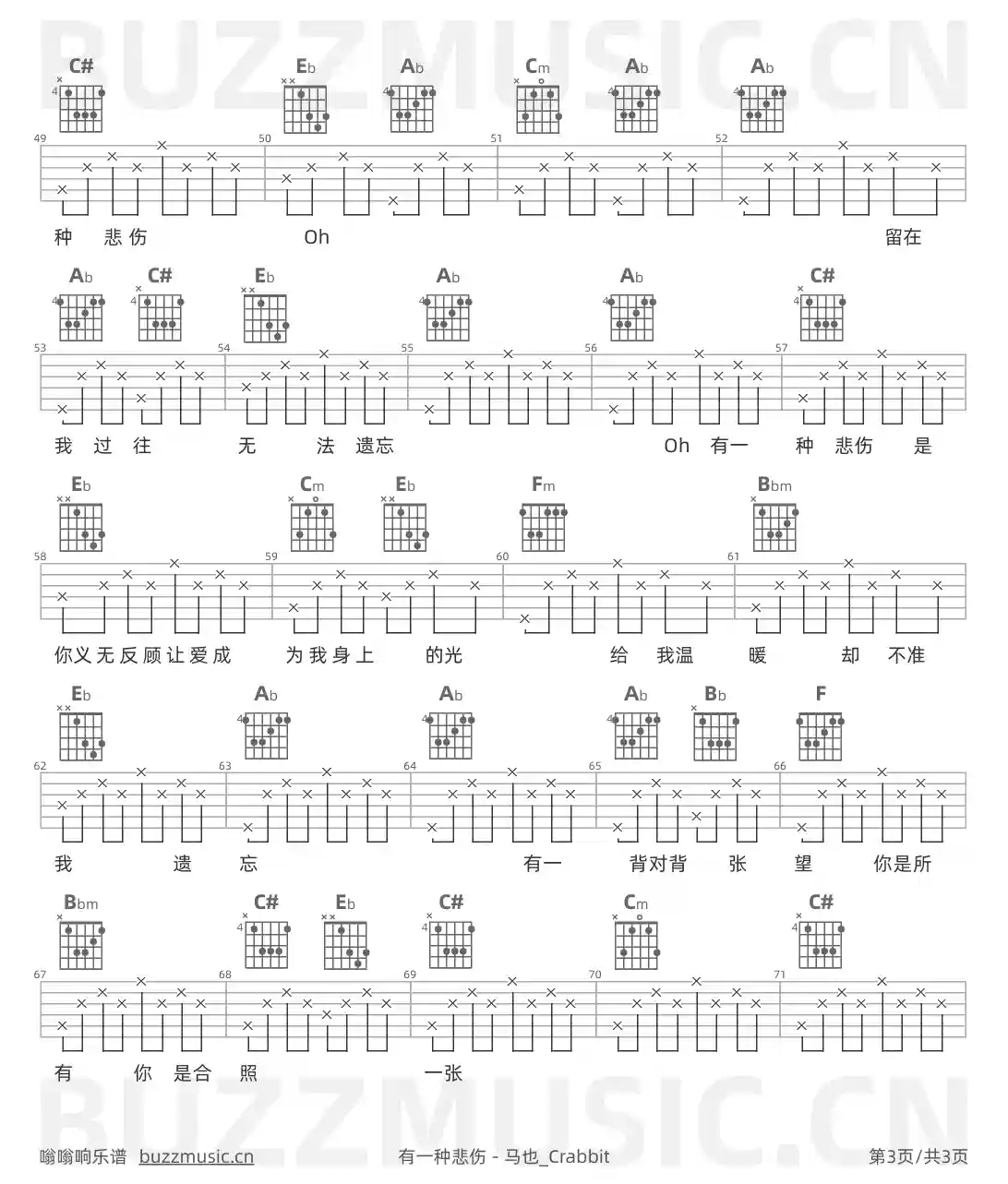 BUZZMUSIC.CN

C# Eb Ab Cm Ab Ab

49 50 51 52

种 悲伤 Oh 留在

Ab C# Eb Ab Ab C#

53 54 55 56 57

我 过 往 无 法 遗忘 Oh 有一 种 悲伤 是

Eb Cm Eb Fm Bbm

58 59 60 61

你义无反顾让爱成 为我身上 的光 给 我温 暖 却 不准

Eb Ab Ab Ab Bb F

62 63 64 65 66

我 遗 忘 有一 背对背 张 望 你是所

Bbm C# Eb C# Cm C#

67 68 69 70 71

有 你 是合 照 一张

BUZZMUSIC.CN

嗡嗡响乐谱 buzzmusic.cn 有一种悲伤 - 马也_Crabbit 第3页/共3页